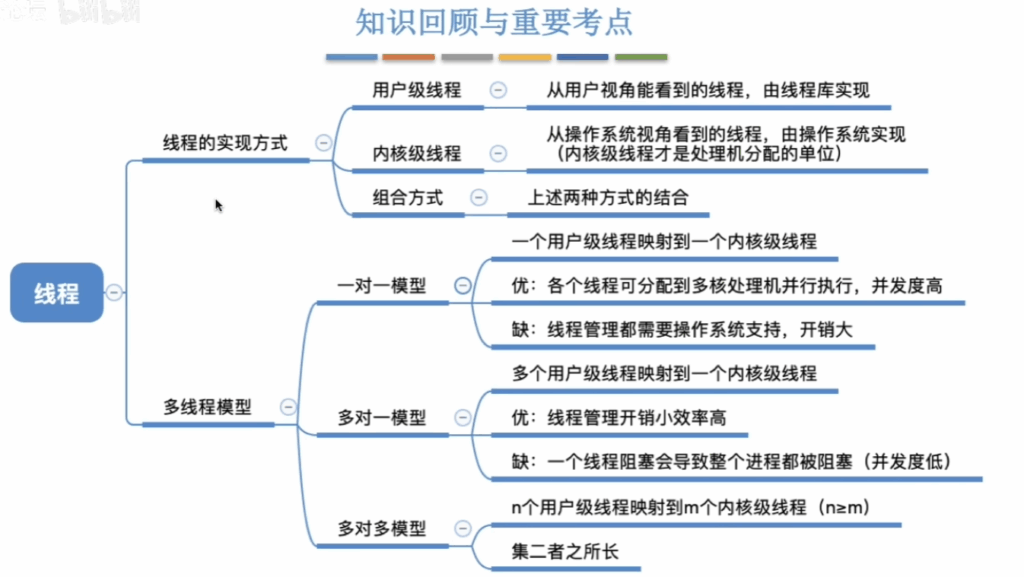 知识回顾与重要考点

线程

线程的实现方式

用户级线程
从用户视角能看到的线程，由线程库实现

内核级线程
从操作系统视角看到的线程，由操作系统实现（内核级线程才是处理机分配的单位）

组合方式
上述两种方式的结合

多线程模型

一对一模型
一个用户级线程映射到一个内核级线程
优：各个线程可分配到多核处理机并行执行，并发度高
缺：线程管理都需要操作系统支持，开销大

多对一模型
多个用户级线程映射到一个内核级线程
优：线程管理开销小效率高
缺：一个线程阻塞会导致整个进程都被阻塞（并发度低）

多对多模型
n个用户级线程映射到m个内核级线程（n≥m）
集二者之所长